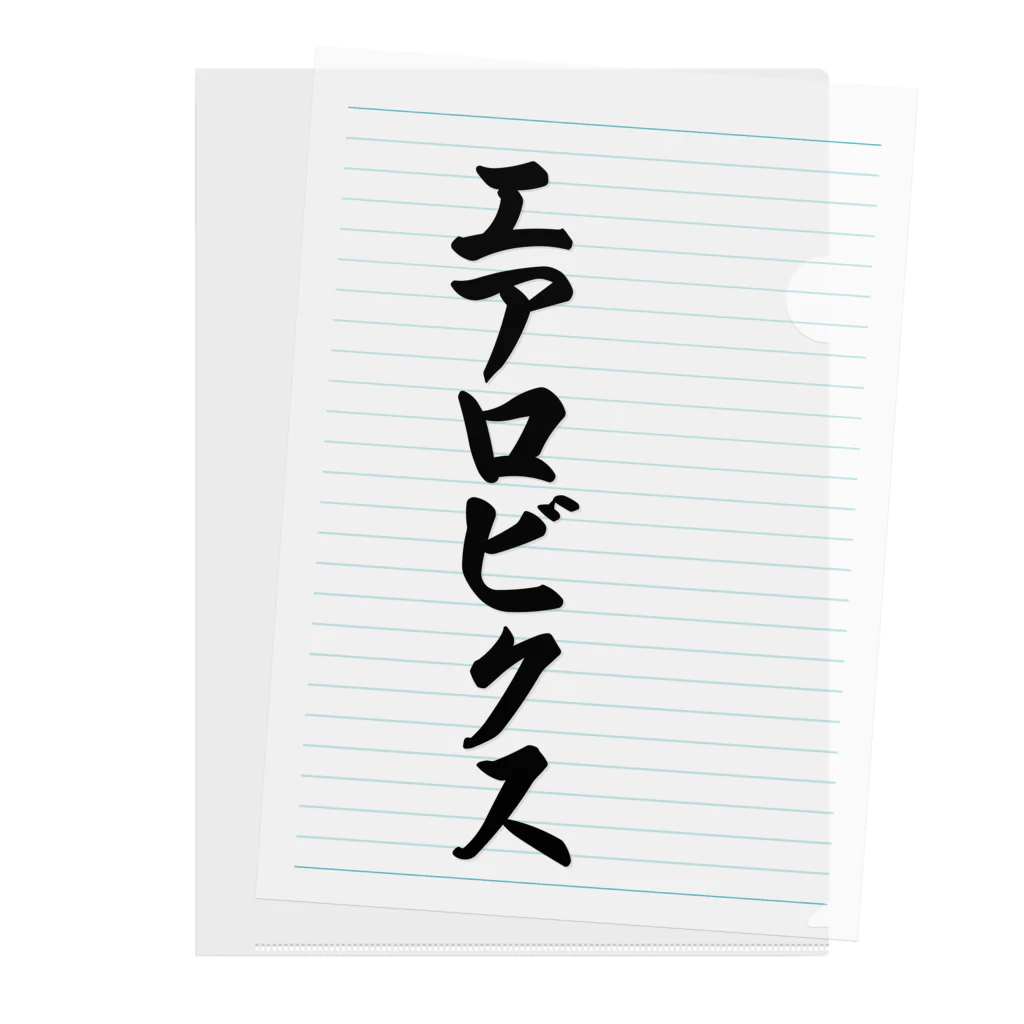 エアロビクス